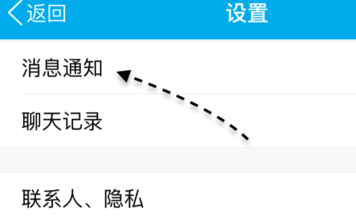 返回

设置

消息通知

聊天记录

联系人、隐私